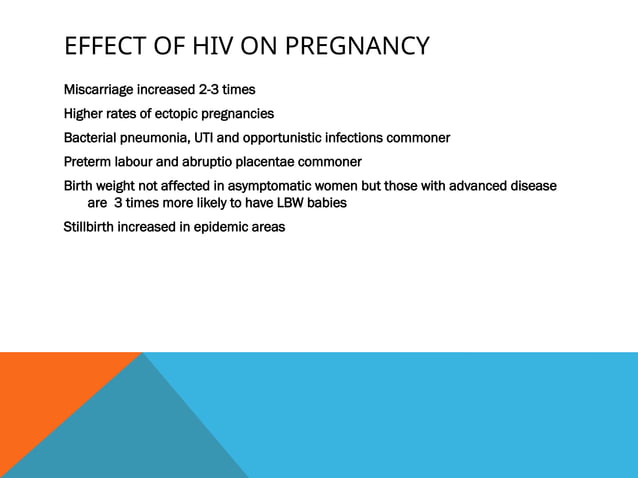 EFFECT OF HIV ON PREGNANCY

Miscarriage increased 2-3 times

Higher rates of ectopic pregnancies

Bacterial pneumonia, UTI and opportunistic infections commoner

Preterm labour and abruptio placentae commoner

Birth weight not affected in asymptomatic women but those with advanced disease are 3 times more likely to have LBW babies

Stillbirth increased in epidemic areas